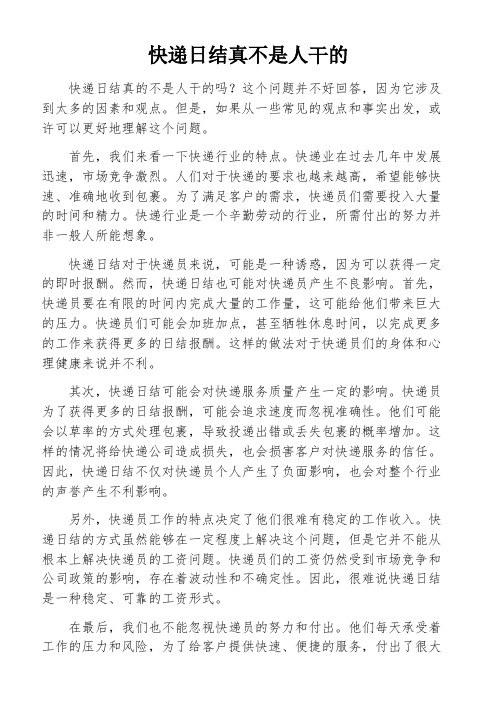 快递日结真不是人干的

快递日结真的不是人干的吗？这个问题并不好回答，因为它涉及到太多的因素和观点。但是，如果从一些常见的观点和事实出发，或许可以更好地理解这个问题。

首先，我们来看一下快递行业的特点。快递业在过去几年中发展迅速，市场竞争激烈。人们对于快递的要求也越来越高，希望能够快速、准确地收到包裹。为了满足客户的需求，快递员们需要投入大量的时间和精力。快递行业是一个辛勤劳动的行业，所需付出的努力并非一般人所能想象。

快递日结对于快递员来说，可能是一种诱惑，因为可以获得一定的即时报酬。然而，快递日结也可能对快递员产生不良影响。首先，快递员要在有限的时间内完成大量的工作量，这可能给他们带来巨大的压力。快递员们可能会加班加点，甚至牺牲休息时间，以完成更多的工作来获得更多的日结报酬。这样的做法对于快递员们的身体和心理健康来说并不利。

其次，快递日结可能会对快递服务质量产生一定的影响。快递员为了获得更多的日结报酬，可能会追求速度而忽视准确性。他们可能会以草率的方式处理包裹，导致投递出错或丢失包裹的概率增加。这样的情况将给快递公司造成损失，也会损害客户对快递服务的信任。因此，快递日结不仅对快递员个人产生了负面影响，也会对整个行业的声誉产生不利影响。

另外，快递员工作的特点决定了他们很难有稳定的工作收入。快递日结的方式虽然能够在一定程度上解决这个问题，但是它并不能从根本上解决快递员的工资问题。快递员们的工资仍然受到市场竞争和公司政策的影响，存在着波动性和不确定性。因此，很难说快递日结是一种稳定、可靠的工资形式。

在最后，我们也不能忽视快递员的努力和付出。他们每天承受着工作的压力和风险，为了给客户提供快速、便捷的服务，付出了很大